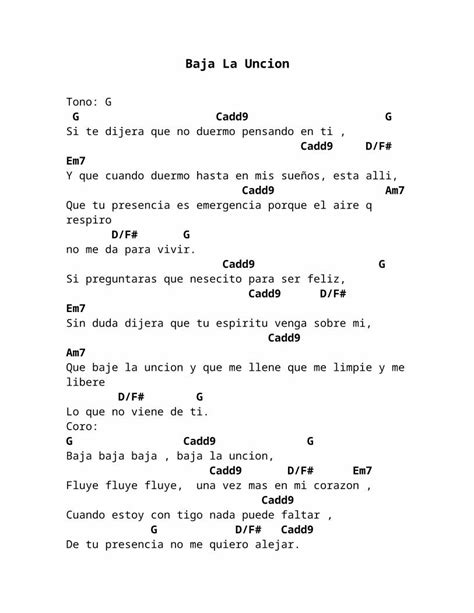 Baja La Uncion

Tono: G
G Cadd9 G
Si te dijera que no duermo pensando en ti ,
Cadd9 D/F#
Em7
Y que cuando duermo hasta en mis sueños, esta alli,
Cadd9 Am7
Que tu presencia es emergencia porque el aire q respiro
D/F# G
no me da para vivir.
Cadd9 G
Si preguntaras que nesecito para ser feliz,
Cadd9 D/F#
Em7
Sin duda dijera que tu espiritu venga sobre mi,
Cadd9
Am7
Que baje la uncion y que me llene que me limpie y me libere
D/F# G
Lo que no viene de ti.
Coro:
G Cadd9 G
Baja baja baja , baja la uncion,
Cadd9 D/F# Em7
Fluye fluye fluye, una vez mas en mi corazon ,
Cadd9
Cuando estoy con tigo nada puede faltar ,
G D/F# Cadd9
De tu presencia no me quiero alejar.